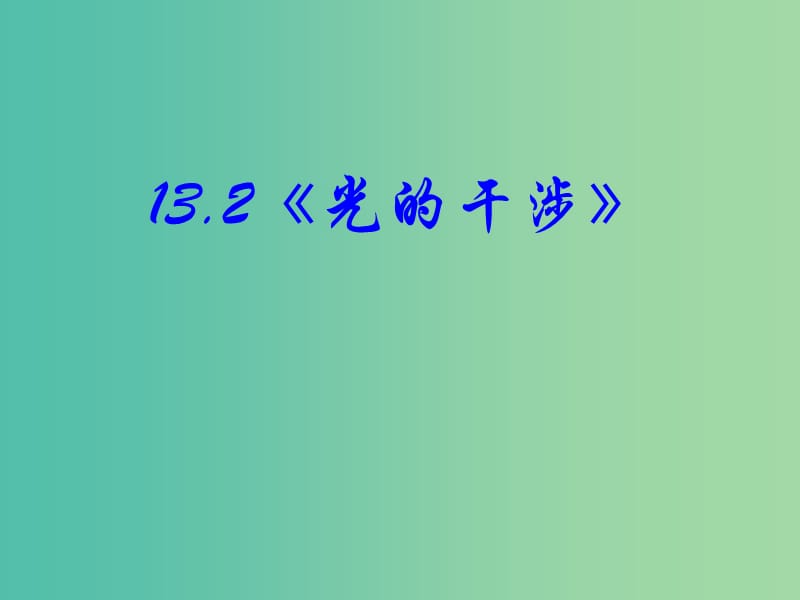 13.2《光的干涉》